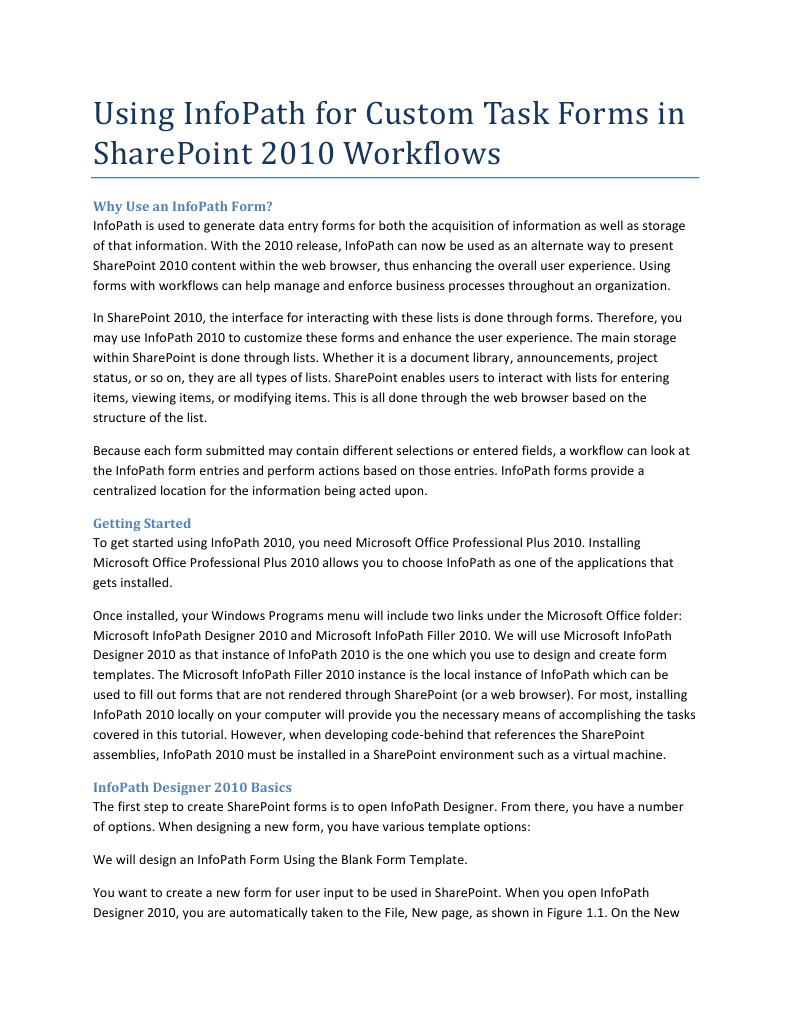 Using InfoPath for Custom Task Forms in SharePoint 2010 Workflows

Why Use an InfoPath Form?
InfoPath is used to generate data entry forms for both the acquisition of information as well as storage of that information. With the 2010 release, InfoPath can now be used as an alternate way to present SharePoint 2010 content within the web browser, thus enhancing the overall user experience. Using forms with workflows can help manage and enforce business processes throughout an organization.

In SharePoint 2010, the interface for interacting with these lists is done through forms. Therefore, you may use InfoPath 2010 to customize these forms and enhance the user experience. The main storage within SharePoint is done through lists. Whether it is a document library, announcements, project status, or so on, they are all types of lists. SharePoint enables users to interact with lists for entering items, viewing items, or modifying items. This is all done through the web browser based on the structure of the list.

Because each form submitted may contain different selections or entered fields, a workflow can look at the InfoPath form entries and perform actions based on those entries. InfoPath forms provide a centralized location for the information being acted upon.

Getting Started
To get started using InfoPath 2010, you need Microsoft Office Professional Plus 2010. Installing Microsoft Office Professional Plus 2010 allows you to choose InfoPath as one of the applications that gets installed.

Once installed, your Windows Programs menu will include two links under the Microsoft Office folder: Microsoft InfoPath Designer 2010 and Microsoft InfoPath Filler 2010. We will use Microsoft InfoPath Designer 2010 as that instance of InfoPath 2010 is the one which you use to design and create form templates. The Microsoft InfoPath Filler 2010 instance is the local instance of InfoPath which can be used to fill out forms that are not rendered through SharePoint (or a web browser). For most, installing InfoPath 2010 locally on your computer will provide you the necessary means of accomplishing the tasks covered in this tutorial. However, when developing code-behind that references the SharePoint assemblies, InfoPath 2010 must be installed in a SharePoint environment such as a virtual machine.

InfoPath Designer 2010 Basics
The first step to create SharePoint forms is to open InfoPath Designer. From there, you have a number of options. When designing a new form, you have various template options:

We will design an InfoPath Form Using the Blank Form Template.

You want to create a new form for user input to be used in SharePoint. When you open InfoPath Designer 2010, you are automatically taken to the File, New page, as shown in Figure 1.1. On the New